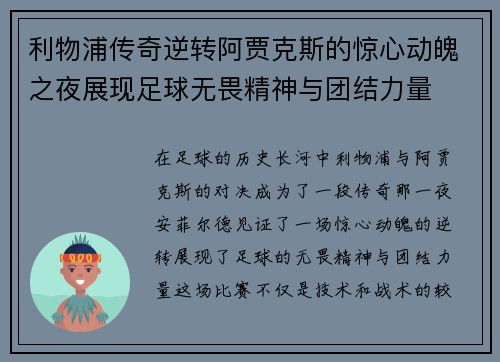 利物浦传奇逆转阿贾克斯的惊心动魄之夜展现足球无畏精神与团结力量

在足球的历史长河中利物浦与阿贾克斯的对决成为了一段传奇那一夜安菲尔德见证了一场惊心动魄的逆转展现了足球的无畏精神与团结力量这场比赛不仅是技术和战术的较